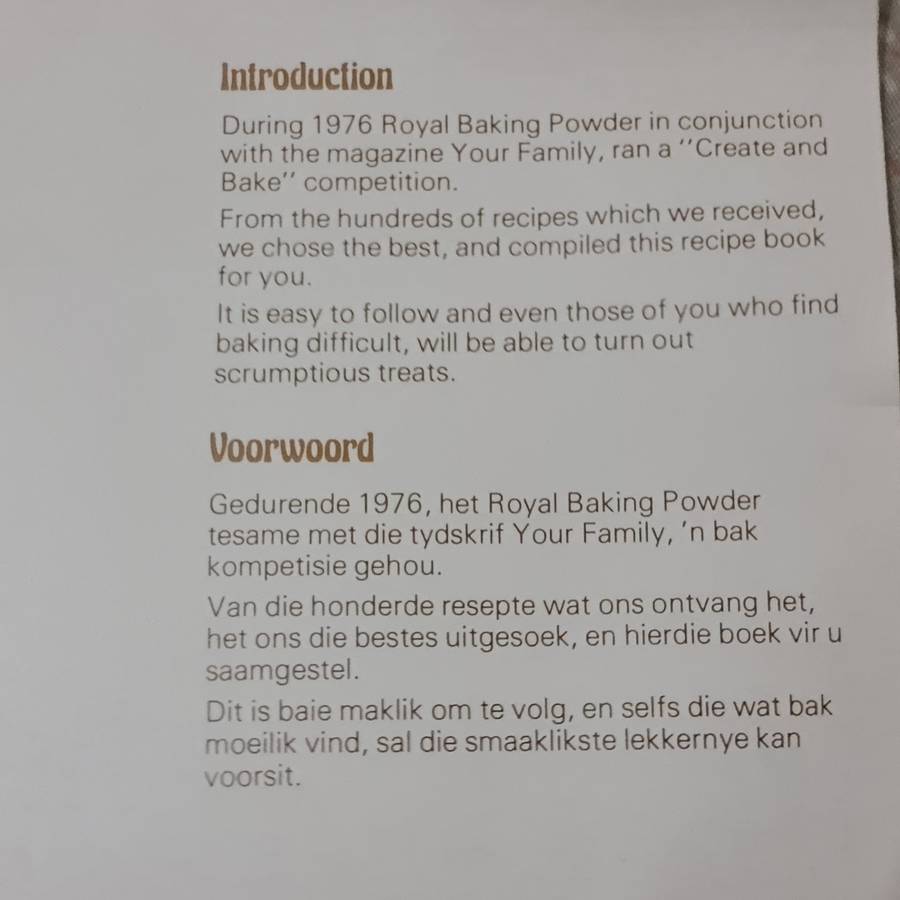 Introduction

During 1976 Royal Baking Powder in conjunction with the magazine Your Family, ran a "Create and Bake" competition.

From the hundreds of recipes which we received, we chose the best, and compiled this recipe book for you.

It is easy to follow and even those of you who find baking difficult, will be able to turn out scrumptious treats.

Voorwoord

Gedurende 1976, het Royal Baking Powder tesame met die tydskrif Your Family, 'n bak kompetisie gehou.

Van die honderde resepte wat ons ontvang het, het ons die bestes uitgesoek, en hierdie boek vir u saamgestel.

Dit is baie maklik om te volg, en selfs die wat bak moeilik vind, sal die smaaklikste lekkernye kan voorsit.